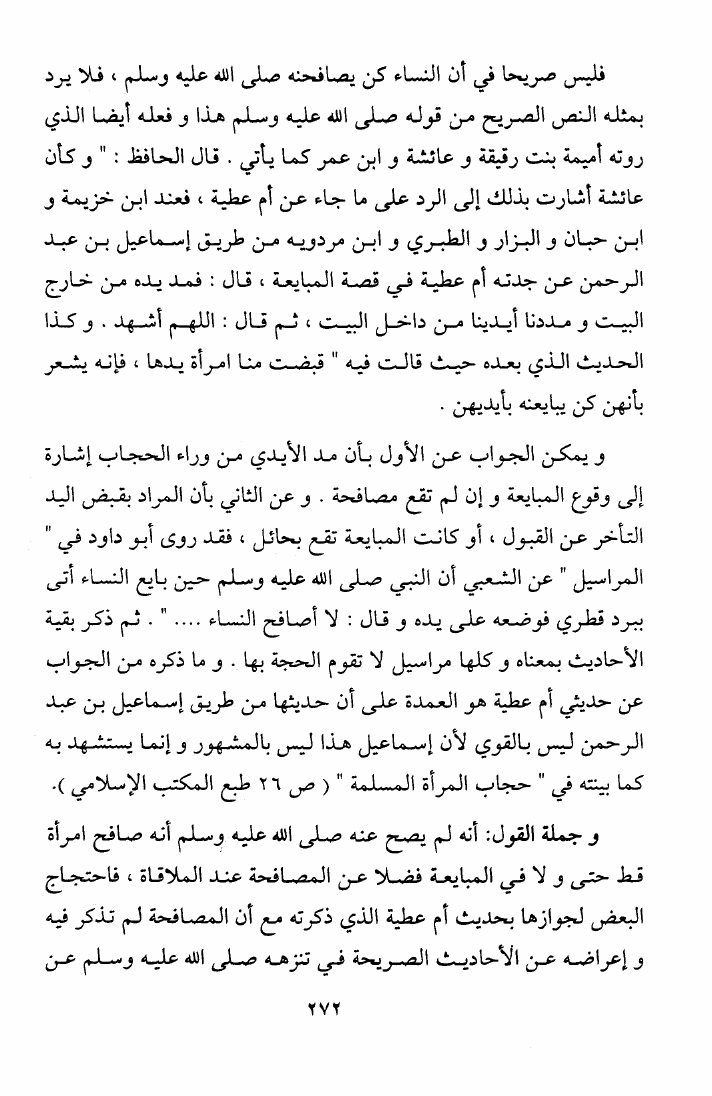 فليس صريحا في أن النساء كن يصافحنه صلى الله عليه وسلم ، فلا يرد بمثله النص الصريح من قوله صلى الله عليه وسلم هذا و فعله أيضا الذي روته أميمة بنت رقيقة و عائشة و ابن عمر كما يأتي . قال الحافظ : " و كأن عائشة أشارت بذلك إلى الرد على ما جاء عن أم عطية ، فعند ابن خزيمة و ابن حبان و البزار و الطبري و ابن مردويه من طريق إسماعيل بن عبد الرحمن عن جدته أم عطية في قصة المبايعة ، قال : فمد يده من خارج البيت و مددنا أيدينا من داخل البيت ، ثم قال : اللهم أشهد . و كذا الحديث الذي بعده حيث قالت فيه " قبضت منا امرأة يدها ، فإنه يشعر بأنهن كن يبايعنه بأيديهن .

و يمكن الجواب عن الأول بأن مد الأيدي من وراء الحجاب إشارة إلى وقوع المبايعة و إن لم تقع مصافحة . و عن الثاني بأن المراد بقبض اليد التأخر عن القبول ، أو كانت المبايعة تقع بحائل ، فقد روى أبو داود في " المراسيل " عن الشعبي أن النبي صلى الله عليه وسلم حين بايع النساء أتى ببرد قطري فوضعه على يده و قال : لا أصافح النساء .... " . ثم ذكر بقية الأحاديث بمعناه و كلها مراسيل لا تقوم الحجة بها . و ما ذكره من الجواب عن حديثي أم عطية هو العمدة على أن حديثها من طريق إسماعيل بن عبد الرحمن ليس بالقوي لأن إسماعيل هذا ليس بالمشهور و إنما يستشهد به كما بينته في " حجاب المرأة المسلمة " ( ص ٢٦ طبع المكتب الإسلامي ).

و جملة القول: أنه لم يصح عنه صلى الله عليه وسلم أنه صافح امرأة قط حتى و لا في المبايعة فضلا عن المصافحة عند الملاقاة ، فاحتجاج البعض لجوازها بحديث أم عطية الذي ذكرته مع أن المصافحة لم تذكر فيه و إعراضه عن الأحاديث الصريحة في تنزهه صلى الله عليه وسلم عن

٢٧٢